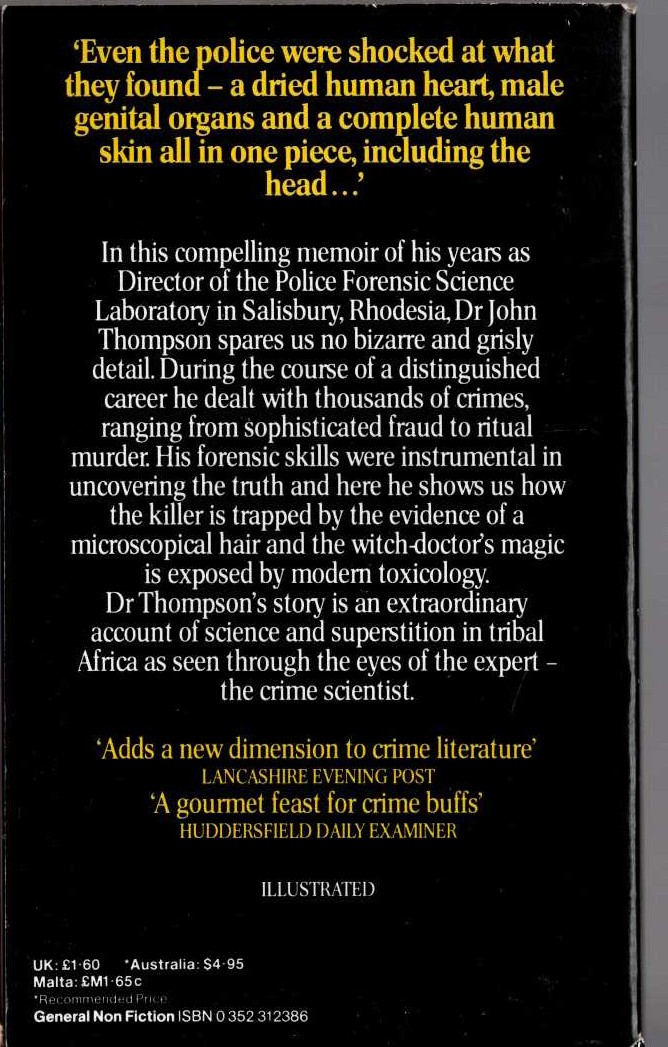 'Even the police were shocked at what they found – a dried human heart, male genital organs and a complete human skin all in one piece, including the head...'

In this compelling memoir of his years as Director of the Police Forensic Science Laboratory in Salisbury, Rhodesia, Dr John Thompson spares us no bizarre and grisly detail. During the course of a distinguished career he dealt with thousands of crimes, ranging from sophisticated fraud to ritual murder. His forensic skills were instrumental in uncovering the truth and here he shows us how the killer is trapped by the evidence of a microscopical hair and the witch-doctor's magic is exposed by modern toxicology. Dr Thompson's story is an extraordinary account of science and superstition in tribal Africa as seen through the eyes of the expert – the crime scientist.

'Adds a new dimension to crime literature'
LANCASHIRE EVENING POST
'A gourmet feast for crime buffs'
HUDDERSFIELD DAILY EXAMINER

ILLUSTRATED

UK: £1·60 *Australia: $4·95
Malta: £M1·65c
*Recommended Price
General Non Fiction ISBN 0 352 312386